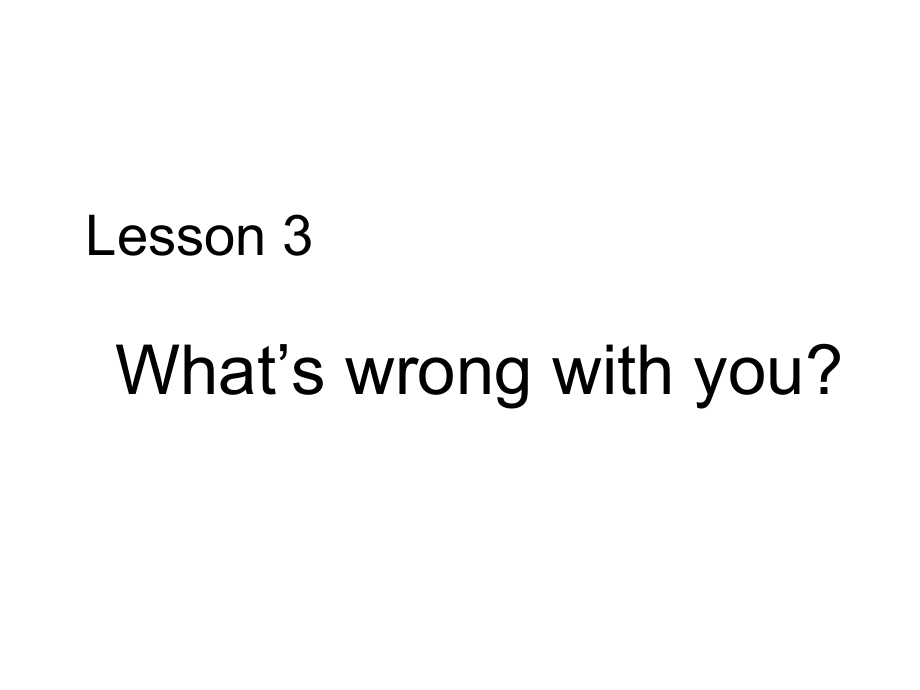 Lesson 3

What’s wrong with you?